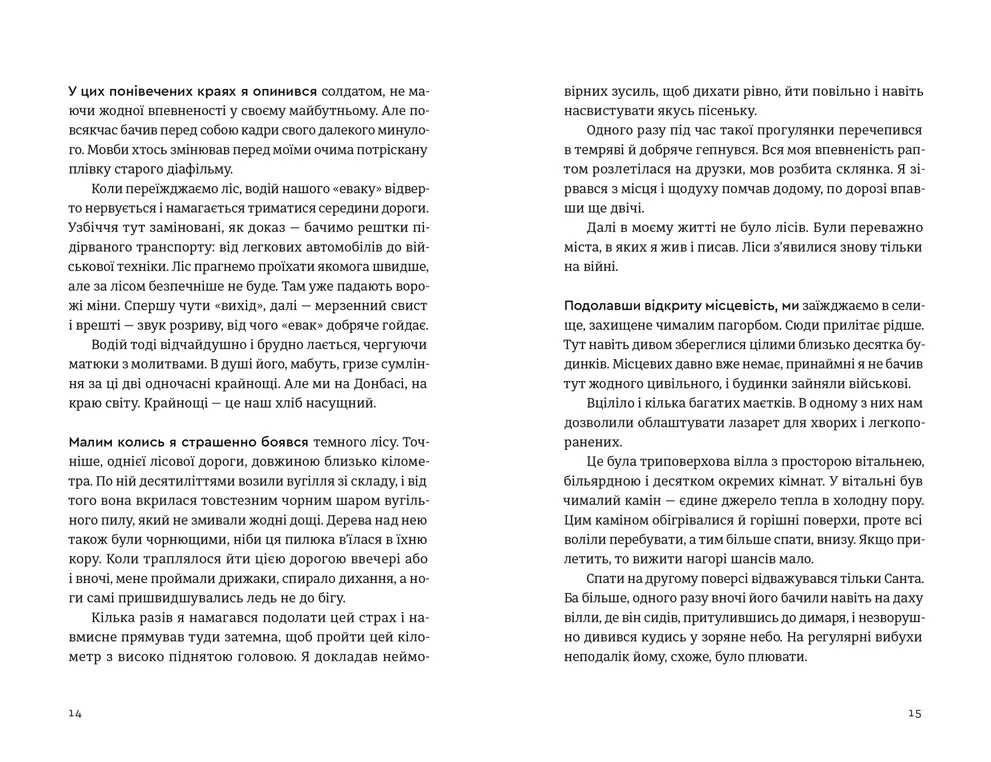 У цих понівечених краях я опинився солдатом, не маючи жодної впевненості у своєму майбутньому. Але повсякчас бачив перед собою кадри свого далекого минулого. Мовби хтось змінював перед моїми очима потріскану плівку старого діафільму.

Коли переїжджаємо ліс, водій нашого «еваку» відверто нервується і намагається триматися середини дороги. Узбіччя тут заміновані, як доказ — бачимо рештки підірваного транспорту: від легкових автомобілів до військової техніки. Ліс прагнемо проїхати якомога швидше, але за лісом безпечніше не буде. Там уже падають ворожі міни. Спершу чути «вихід», далі — мерзенний свист і врешті — звук розриву, від чого «евак» добряче гойдає.

Водій тоді відчайдушно і брудно лається, чергуючи матюки з молитвами. В душі його, мабуть, гризе сумління за ці дві одночасні крайнощі. Але ми на Донбасі, на краю світу. Крайнощі — це наш хліб насущний.

Малим колись я страшенно боявся темного лісу. Точніше, однієї лісової дороги, довжиною близько кілометра. По ній десятиліттями возили вугілля зі складу, і від того вона вкрилася товстезним чорним шаром вугільного пилу, який не змивали жодні дощі. Дерева над нею також були чорнющими, ніби ця пилюка в'їлася в їхню кору. Коли траплялося йти цією дорогою ввечері або і вночі, мене проймали дрижаки, спирало дихання, а ноги самі пришвидшувались ледь не до бігу.

Кілька разів я намагався подолати цей страх і навмисне прямував туди затемна, щоб пройти цей кілометр з високо піднятою головою. Я докладав неймовірних зусиль, щоб дихати рівно, йти повільно і навіть насвистувати якусь пісеньку.

Одного разу під час такої прогулянки перечепився в темряві й добряче гепнувся. Вся моя впевненість раптом розлетілася на друзки, мов розбита склянка. Я зірвався з місця і щодуху помчав додому, по дорозі впавши ще двічі.

Далі в моєму житті не було лісів. Були переважно міста, в яких я жив і писав. Ліси з'явилися знову тільки на війні.

Подолавши відкриту місцевість, ми заїжджаємо в селище, захищене чималим пагорбом. Сюди прилітає рідше. Тут навіть дивом збереглися цілими близько десятка будинків. Місцевих давно вже немає, принаймні я не бачив тут жодного цивільного, і будинки зайняли військові.

Вціліло і кілька багатих маєтків. В одному з них нам дозволили облаштувати лазарет для хворих і легкопоранених.

Це була триповерхова вілла з просторою вітальнею, більярдною і десятком окремих кімнат. У вітальні був чималий камін — єдине джерело тепла в холодну пору. Цим каміном обігрівалися й горішні поверхи, проте всі воліли перебувати, а тим більше спати, внизу. Якщо прилетить, то вижити нагорі шансів мало.

Спати на другому поверсі відважувався тільки Санта. Ба більше, одного разу вночі його бачили навіть на даху вілли, де він сидів, притулившись до димаря, і незворушно дивився кудись у зоряне небо. На регулярні вибухи неподалік йому, схоже, було плювати.

14

15